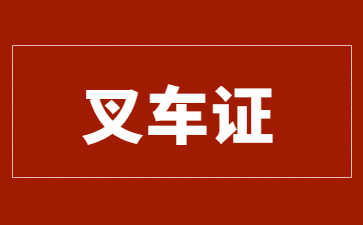 叉车证